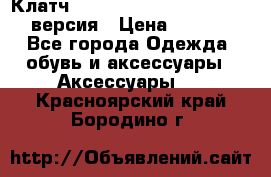 Клатч

версия Цена

Все города Одежда обувь и аксессуары Аксессуары

Красноярский край Бородино г

http://Объявлений.сайт